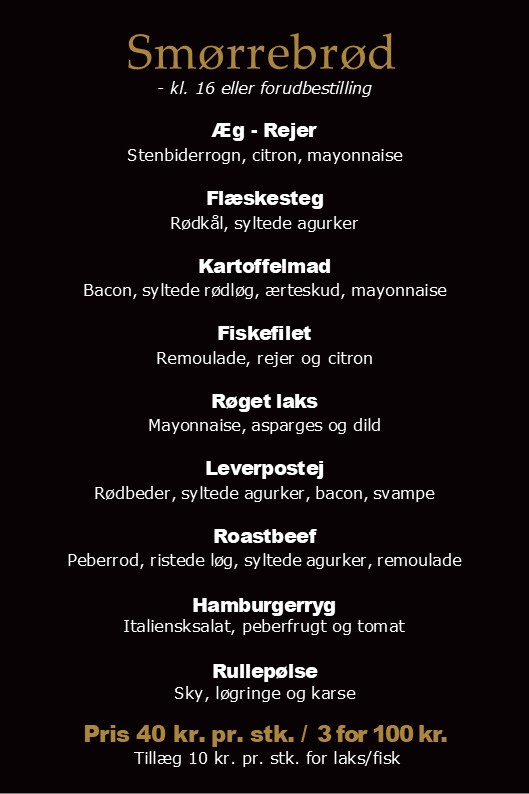 Smørrebrød
- kl. 16 eller forudbestilling

Æg - Rejer
Stenbiderrogn, citron, mayonnaise

Flæskesteg
Rødkål, syltede agurker

Kartoffelmad
Bacon, syltede rødløg, ærteskud, mayonnaise

Fiskefilet
Remoulade, rejer og citron

Røget laks
Mayonnaise, asparges og dild

Leverpostej
Rødbeder, syltede agurker, bacon, svampe

Roastbeef
Peberrod, ristede løg, syltede agurker, remoulade

Hamburgerryg
Italiensksalat, peberfrugt og tomat

Rullepølse
Sky, løgringe og karse

Pris 40 kr. pr. stk. / 3 for 100 kr.
Tillæg 10 kr. pr. stk. for laks/fisk